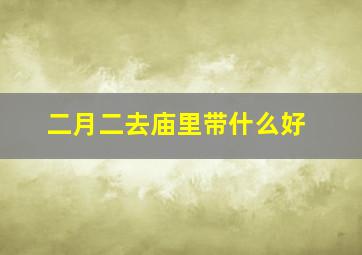 二月二去庙里带什么好